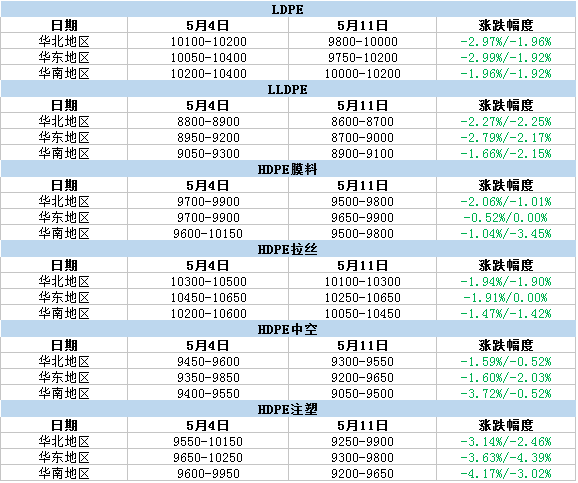 | LDPE | | | |
|---|---|---|---|
| 日期 | 5月4日 | 5月11日 | 涨跌幅度 |
| 华北地区 | 10100-10200 | 9800-10000 | -2.97%/-1.96% |
| 华东地区 | 10050-10400 | 9750-10200 | -2.99%/-1.92% |
| 华南地区 | 10200-10400 | 10000-10200 | -1.96%/-1.92% |
| LLDPE | | | |
| 日期 | 5月4日 | 5月11日 | 涨跌幅度 |
| 华北地区 | 8800-8900 | 8600-8700 | -2.27%/-2.25% |
| 华东地区 | 8950-9200 | 8700-9000 | -2.79%/-2.17% |
| 华南地区 | 9050-9300 | 8900-9100 | -1.66%/-2.15% |
| HDPE膜料 | | | |
| 日期 | 5月4日 | 5月11日 | 涨跌幅度 |
| 华北地区 | 9700-9900 | 9500-9800 | -2.06%/-1.01% |
| 华东地区 | 9700-9900 | 9650-9900 | -0.52%/0.00% |
| 华南地区 | 9600-10150 | 9500-9800 | -1.04%/-3.45% |
| HDPE拉丝 | | | |
| 日期 | 5月4日 | 5月11日 | 涨跌幅度 |
| 华北地区 | 10300-10500 | 10100-10300 | -1.94%/-1.90% |
| 华东地区 | 10450-10650 | 10250-10650 | -1.91%/0.00% |
| 华南地区 | 10200-10600 | 10050-10450 | -1.47%/-1.42% |
| HDPE中空 | | | |
| 日期 | 5月4日 | 5月11日 | 涨跌幅度 |
| 华北地区 | 9450-9600 | 9300-9550 | -1.59%/-0.52% |
| 华东地区 | 9350-9850 | 9200-9650 | -1.60%/-2.03% |
| 华南地区 | 9400-9550 | 9050-9500 | -3.72%/-0.52% |
| HDPE注塑 | | | |
| 日期 | 5月4日 | 5月11日 | 涨跌幅度 |
| 华北地区 | 9550-10150 | 9250-9900 | -3.14%/-2.46% |
| 华东地区 | 9650-10250 | 9300-9800 | -3.63%/-4.39% |
| 华南地区 | 9600-9950 | 9200-9650 | -4.17%/-3.02% |